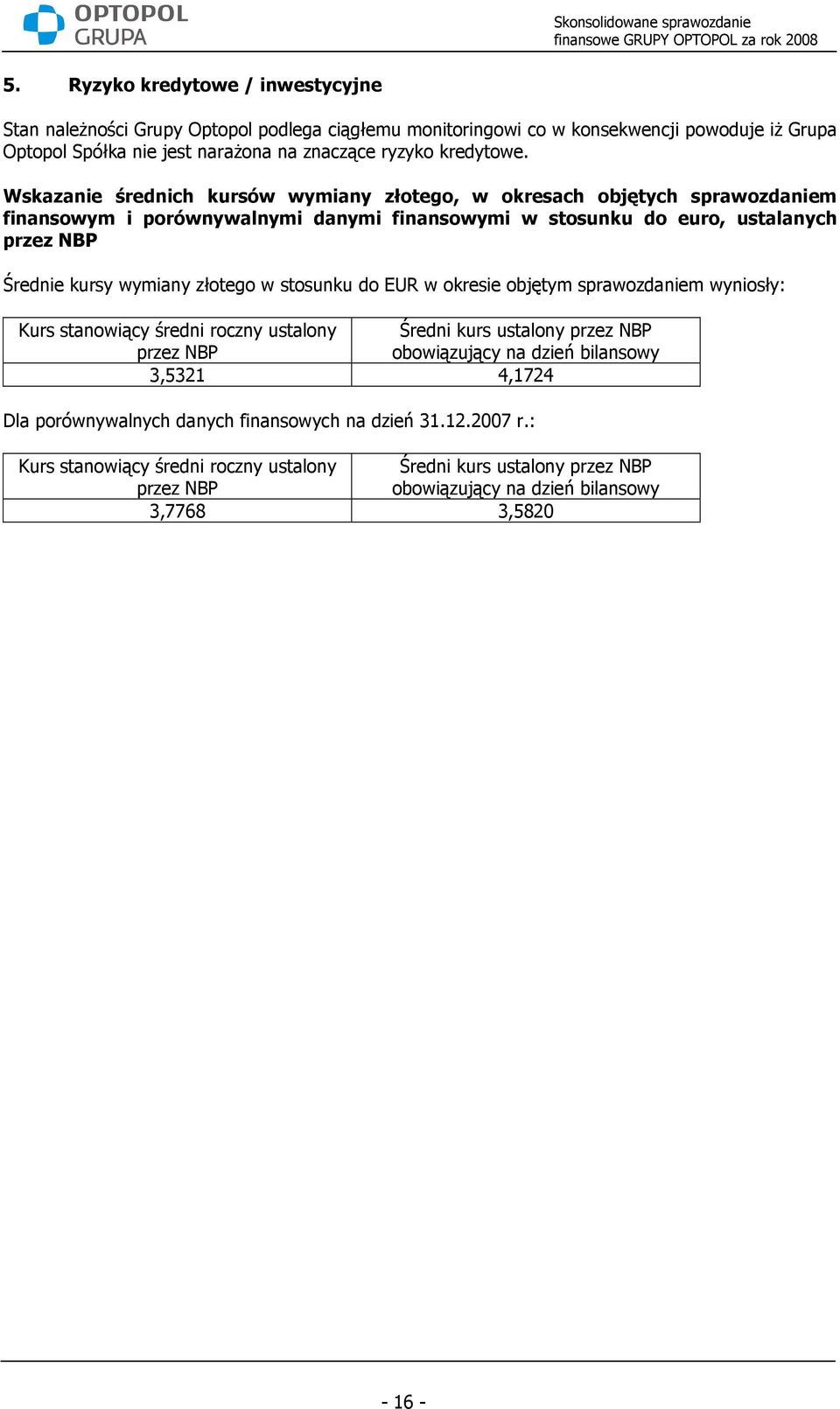 OPTOPOL GRUPA

Skonsolidowane sprawozdanie finansowe GRUPY OPTOPOL za rok 2008

5. Ryzyko kredytowe / inwestycyjne

Stan należności Grupy Optopol podlega ciągłemu monitoringowi co w konsekwencji powoduje iż Grupa Optopol Spółka nie jest narażona na znaczące ryzyko kredytowe.

Wskazanie średnich kursów wymiany złotego, w okresach objętych sprawozdaniem finansowym i porównywalnymi danymi finansowymi w stosunku do euro, ustalanych przez NBP

Średnie kursy wymiany złotego w stosunku do EUR w okresie objętym sprawozdaniem wyniosły:

| Kurs stanowiący średni roczny ustalony przez NBP | Średni kurs ustalony przez NBP obowiązujący na dzień bilansowy |
|---|---|
| 3,5321 | 4,1724 |

Dla porównywalnych danych finansowych na dzień 31.12.2007 r.:

| Kurs stanowiący średni roczny ustalony przez NBP | Średni kurs ustalony przez NBP obowiązujący na dzień bilansowy |
|---|---|
| 3,7768 | 3,5820 |

- 16 -